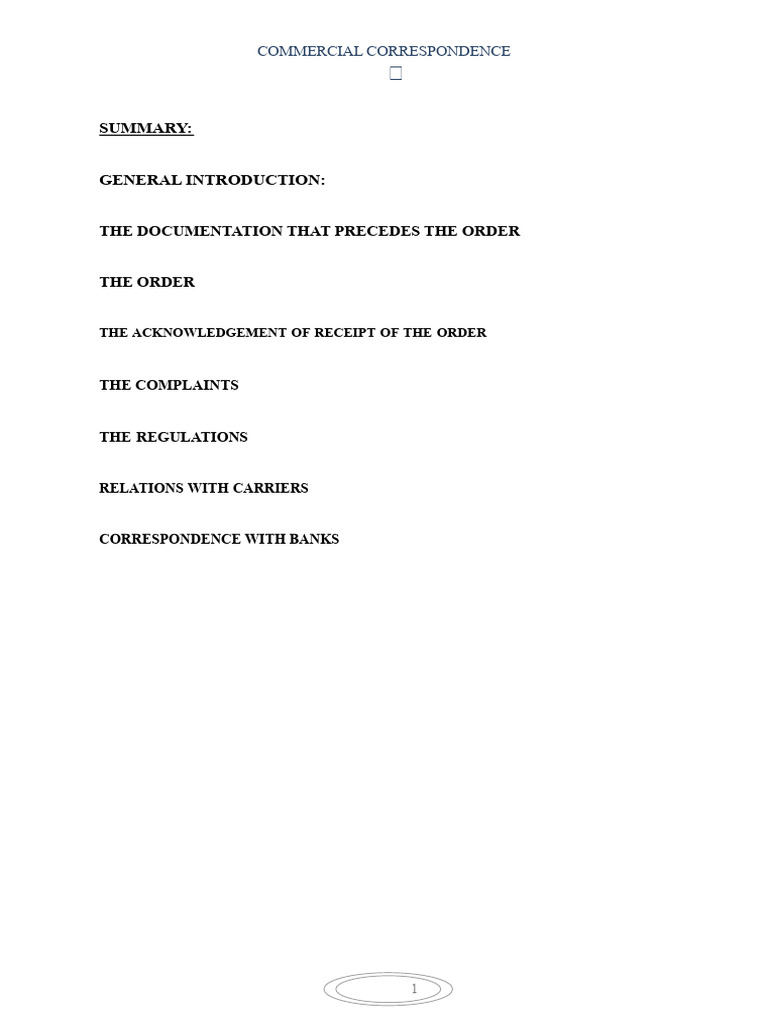 COMMERCIAL CORRESPONDENCE

SUMMARY:

GENERAL INTRODUCTION:

THE DOCUMENTATION THAT PRECEDES THE ORDER

THE ORDER

THE ACKNOWLEDGEMENT OF RECEIPT OF THE ORDER

THE COMPLAINTS

THE REGULATIONS

RELATIONS WITH CARRIERS

CORRESPONDENCE WITH BANKS

1